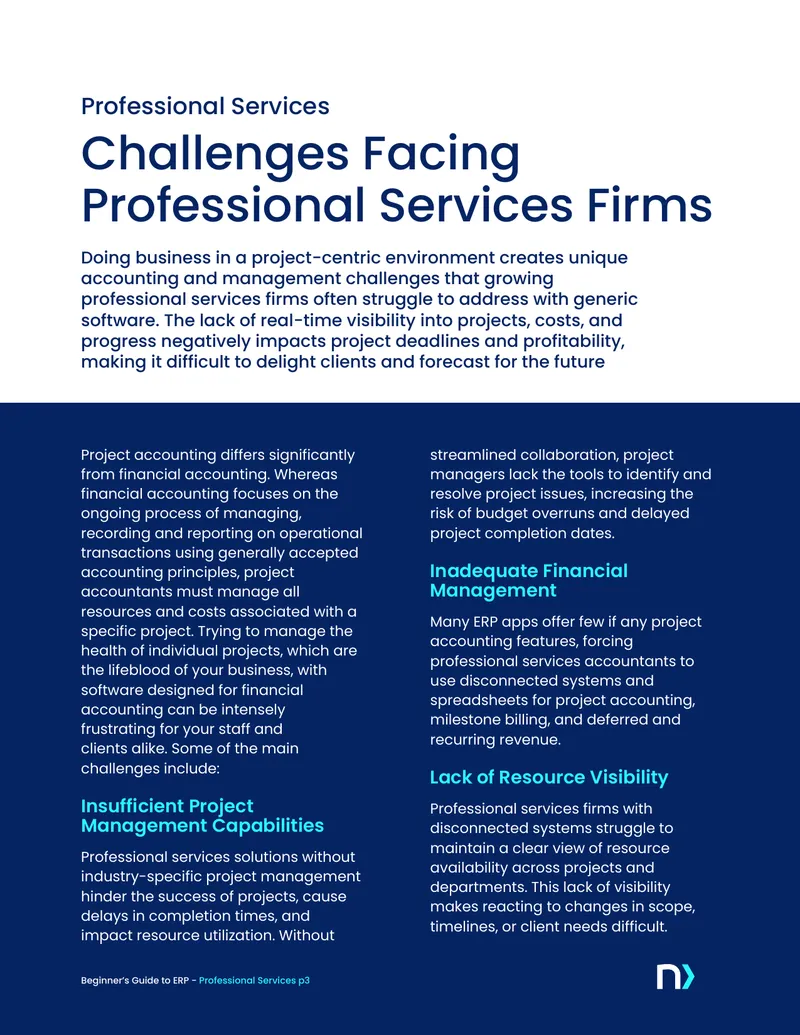 Professional Services

Challenges Facing Professional Services Firms

Doing business in a project-centric environment creates unique accounting and management challenges that growing professional services firms often struggle to address with generic software. The lack of real-time visibility into projects, costs, and progress negatively impacts project deadlines and profitability, making it difficult to delight clients and forecast for the future

Project accounting differs significantly from financial accounting. Whereas financial accounting focuses on the ongoing process of managing, recording and reporting on operational transactions using generally accepted accounting principles, project accountants must manage all resources and costs associated with a specific project. Trying to manage the health of individual projects, which are the lifeblood of your business, with software designed for financial accounting can be intensely frustrating for your staff and clients alike. Some of the main challenges include:

Insufficient Project Management Capabilities

Professional services solutions without industry-specific project management hinder the success of projects, cause delays in completion times, and impact resource utilization. Without streamlined collaboration, project managers lack the tools to identify and resolve project issues, increasing the risk of budget overruns and delayed project completion dates.

Inadequate Financial Management

Many ERP apps offer few if any project accounting features, forcing professional services accountants to use disconnected systems and spreadsheets for project accounting, milestone billing, and deferred and recurring revenue.

Lack of Resource Visibility

Professional services firms with disconnected systems struggle to maintain a clear view of resource availability across projects and departments. This lack of visibility makes reacting to changes in scope, timelines, or client needs difficult.

Beginner's Guide to ERP - Professional Services p3